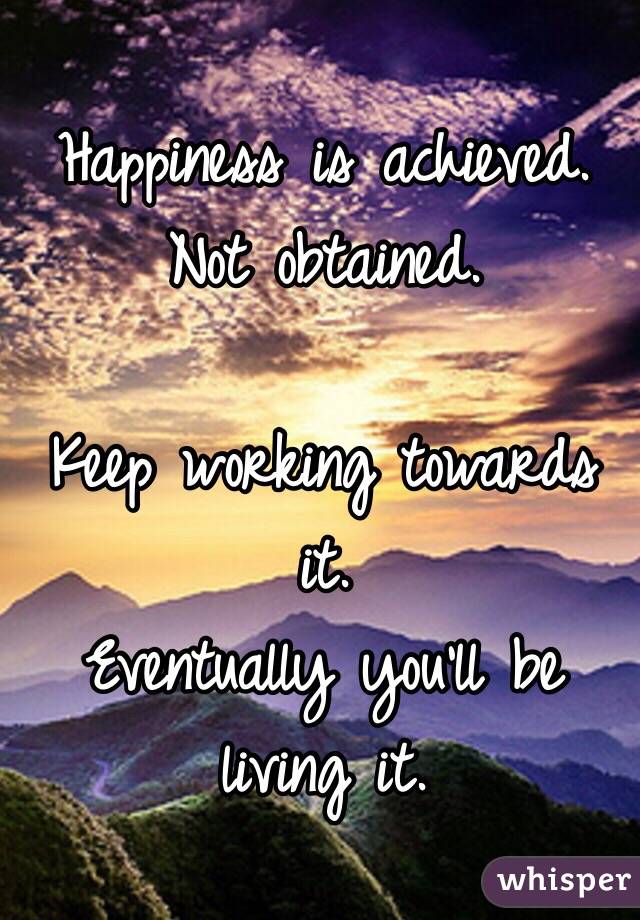 Happiness is achieved. Not obtained.

Keep working towards it.
Eventually you'll be living it.

whisper